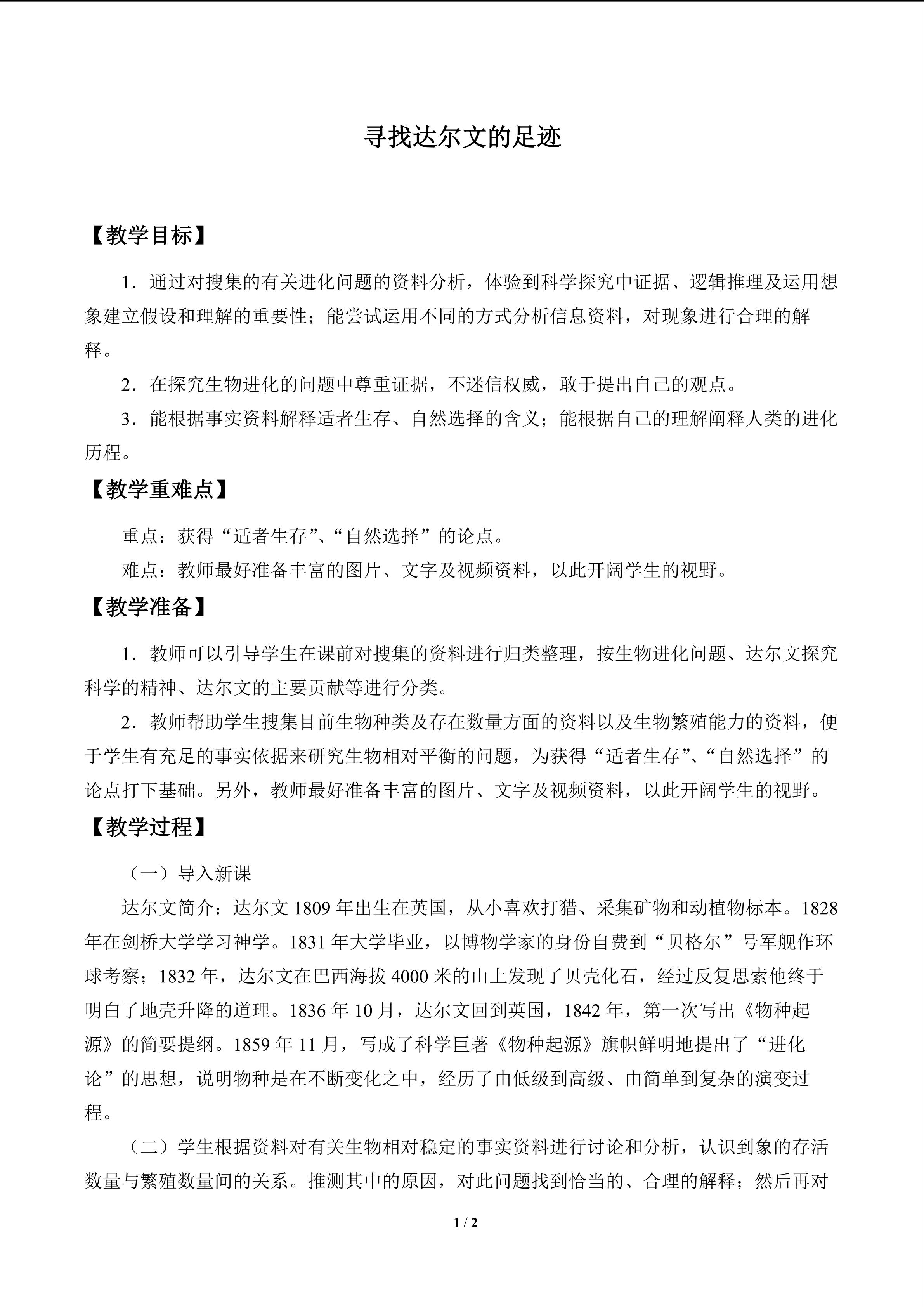 寻找达尔文的足迹

【教学目标】

1．通过对搜集的有关进化问题的资料分析，体验到科学探究中证据、逻辑推理及运用想象建立假设和理解的重要性；能尝试运用不同的方式分析信息资料，对现象进行合理的解释。

2．在探究生物进化的问题中尊重证据，不迷信权威，敢于提出自己的观点。

3．能根据事实资料解释适者生存、自然选择的含义；能根据自己的理解阐释人类的进化历程。

【教学重难点】

重点：获得“适者生存”、“自然选择”的论点。

难点：教师最好准备丰富的图片、文字及视频资料，以此开阔学生的视野。

【教学准备】

1．教师可以引导学生在课前对搜集的资料进行归类整理，按生物进化问题、达尔文探究科学的精神、达尔文的主要贡献等进行分类。

2．教师帮助学生搜集目前生物种类及存在数量方面的资料以及生物繁殖能力的资料，便于学生有充足的事实依据来研究生物相对平衡的问题，为获得“适者生存”、“自然选择”的论点打下基础。另外，教师最好准备丰富的图片、文字及视频资料，以此开阔学生的视野。

【教学过程】

（一）导入新课

达尔文简介：达尔文 1809 年出生在英国，从小喜欢打猎、采集矿物和动植物标本。1828 年在剑桥大学学习神学。1831 年大学毕业，以博物学家的身份自费到“贝格尔”号军舰作环球考察；1832 年，达尔文在巴西海拔 4000 米的山上发现了贝壳化石，经过反复思索他终于明白了地壳升降的道理。1836 年 10 月，达尔文回到英国，1842 年，第一次写出《物种起源》的简要提纲。1859 年 11 月，写成了科学巨著《物种起源》旗帜鲜明地提出了“进化论”的思想，说明物种是在不断变化之中，经历了由低级到高级、由简单到复杂的演变过程。

（二）学生根据资料对有关生物相对稳定的事实资料进行讨论和分析，认识到象的存活数量与繁殖数量间的关系。推测其中的原因，对此问题找到恰当的、合理的解释；然后再对

1 / 2